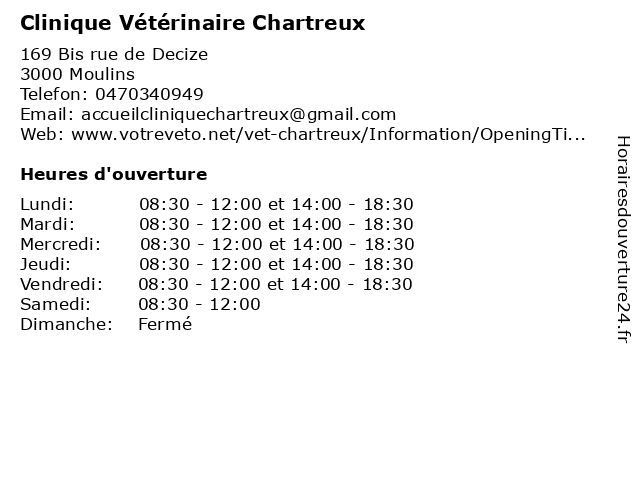 Clinique Vétérinaire Chartreux

169 Bis rue de Decize
3000 Moulins
Telefon: 0470340949
Email: accueilcliniquechartreux@gmail.com
Web: www.votreveto.net/vet-chartreux/Information/OpeningTi...

Heures d'ouverture

| | |
|---|---|
| Lundi: | 08:30 - 12:00 et 14:00 - 18:30 |
| Mardi: | 08:30 - 12:00 et 14:00 - 18:30 |
| Mercredi: | 08:30 - 12:00 et 14:00 - 18:30 |
| Jeudi: | 08:30 - 12:00 et 14:00 - 18:30 |
| Vendredi: | 08:30 - 12:00 et 14:00 - 18:30 |
| Samedi: | 08:30 - 12:00 |
| Dimanche: | Fermé |

Horairesdouverture24.fr